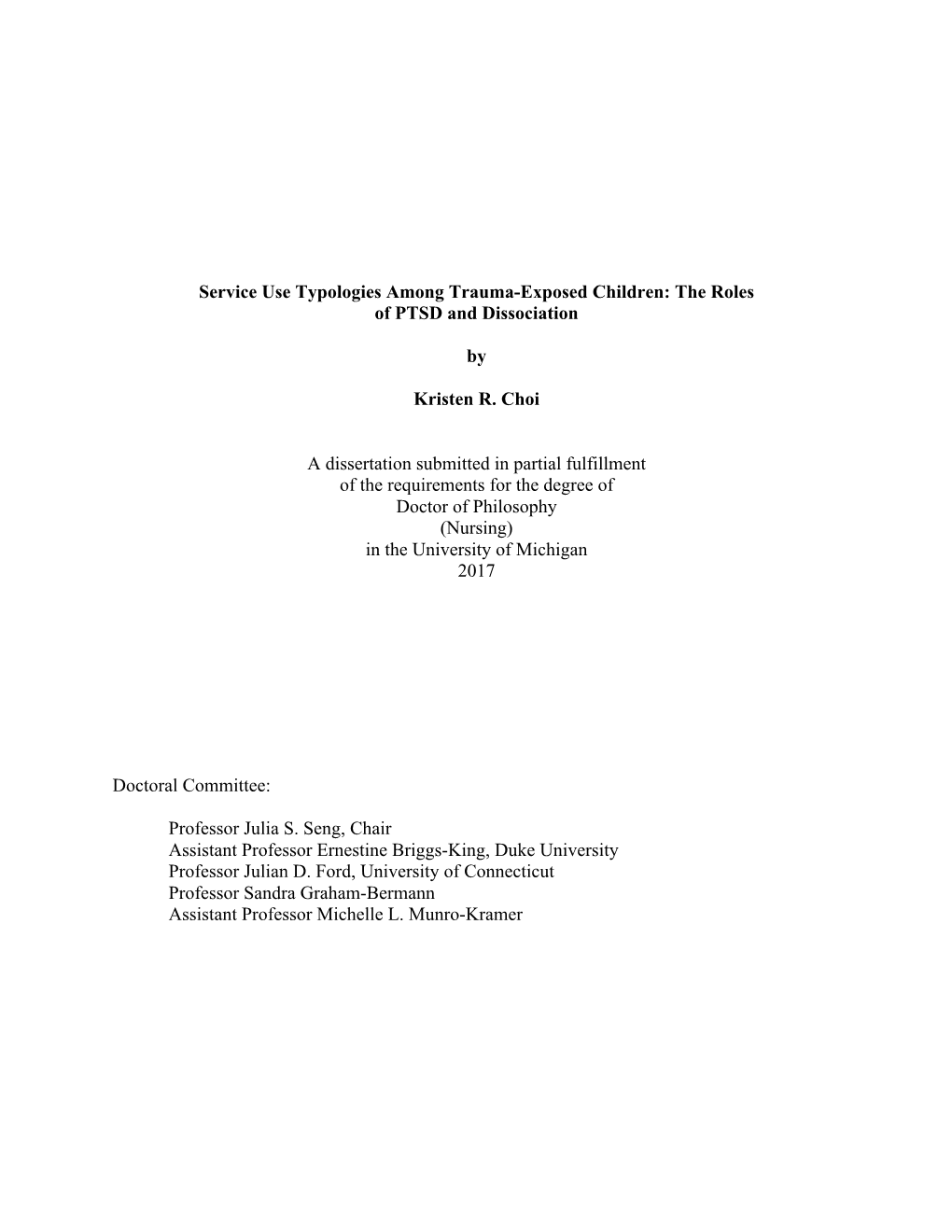 Service Use Typologies Among Trauma-Exposed Children: The Roles of PTSD and Dissociation

by

Kristen R. Choi

A dissertation submitted in partial fulfillment
of the requirements for the degree of
Doctor of Philosophy
(Nursing)
in the University of Michigan
2017

Doctoral Committee:

Professor Julia S. Seng, Chair
Assistant Professor Ernestine Briggs-King, Duke University
Professor Julian D. Ford, University of Connecticut
Professor Sandra Graham-Bermann
Assistant Professor Michelle L. Munro-Kramer